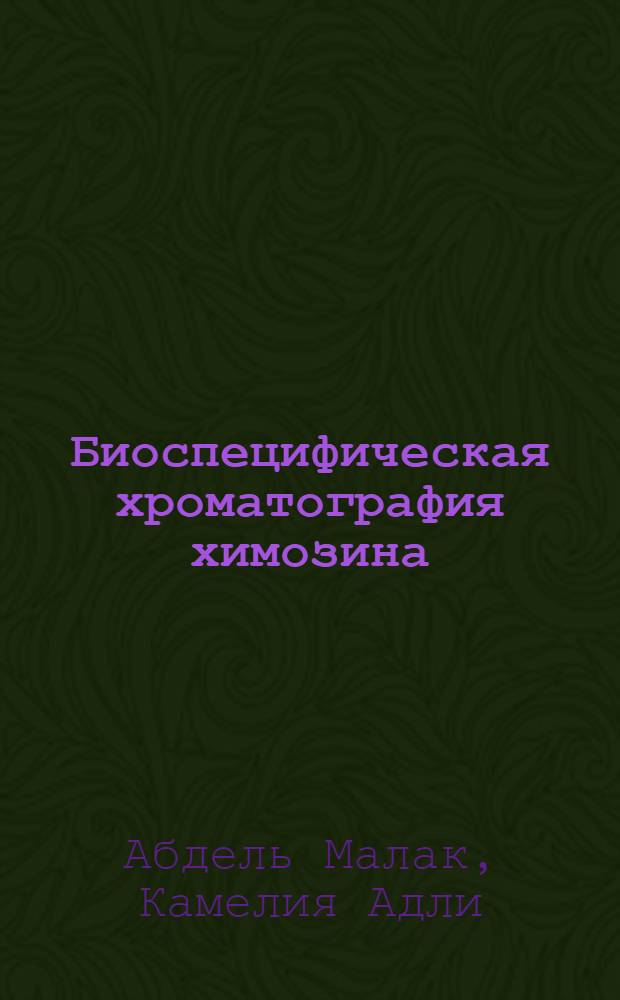 Биоспецифическая хроматография химозина

Абдель Малак, Камелия Адли